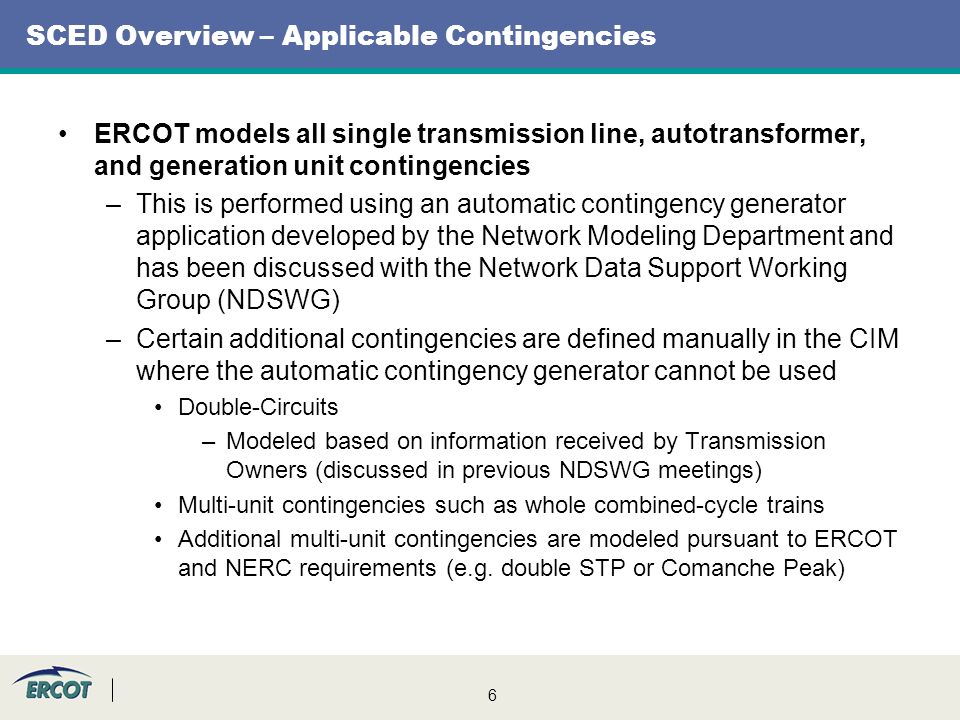 SCED Overview – Applicable Contingencies

• ERCOT models all single transmission line, autotransformer, and generation unit contingencies

– This is performed using an automatic contingency generator application developed by the Network Modeling Department and has been discussed with the Network Data Support Working Group (NDSWG)

– Certain additional contingencies are defined manually in the CIM where the automatic contingency generator cannot be used

• Double-Circuits

– Modeled based on information received by Transmission Owners (discussed in previous NDSWG meetings)

• Multi-unit contingencies such as whole combined-cycle trains

• Additional multi-unit contingencies are modeled pursuant to ERCOT and NERC requirements (e.g. double STP or Comanche Peak)

ERCOT

6